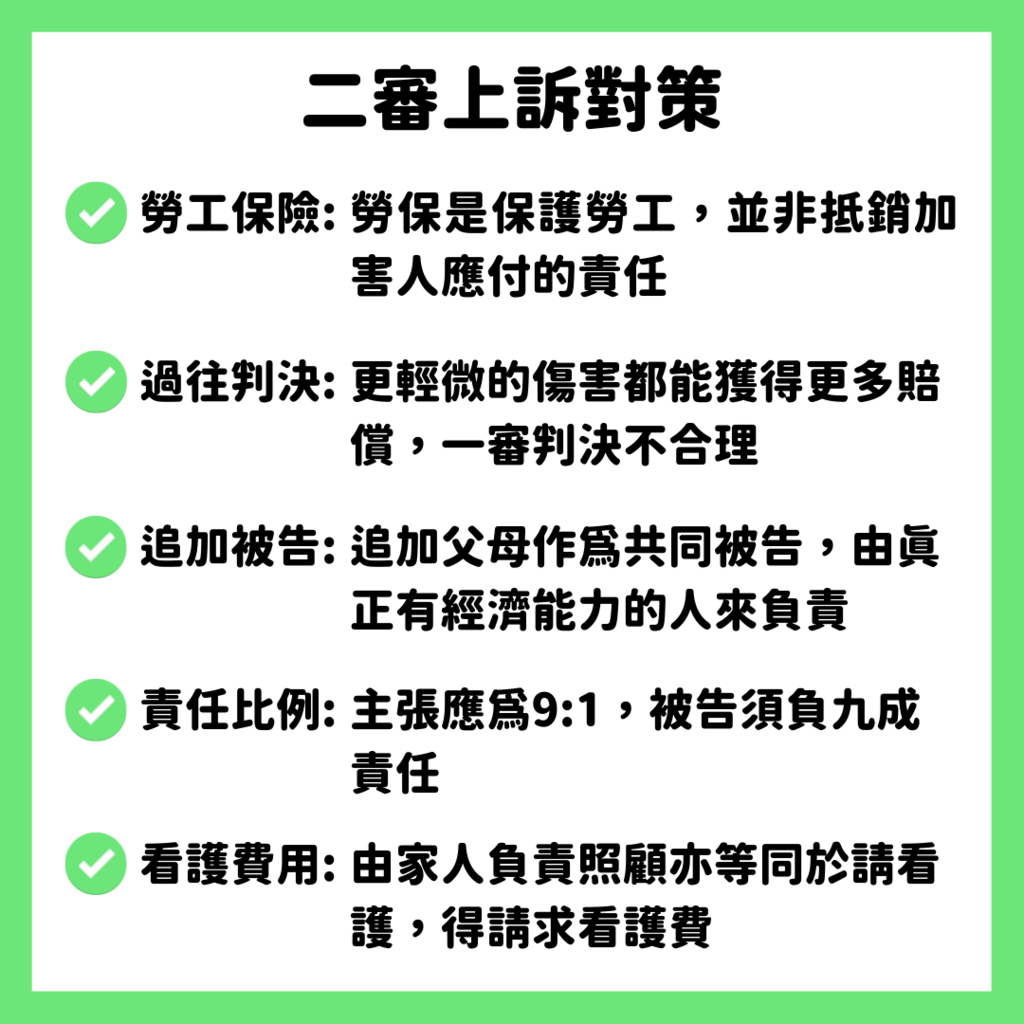 二審上訴對策

勞工保險: 勞保是保護勞工，並非抵銷加害人應付的責任

過往判決: 更輕微的傷害都能獲得更多賠償，一審判決不合理

追加被告: 追加父母作爲共同被告，由眞正有經濟能力的人來負責

責任比例: 主張應爲9:1，被告須負九成責任

看護費用: 由家人負責照顧亦等同於請看護，得請求看護費